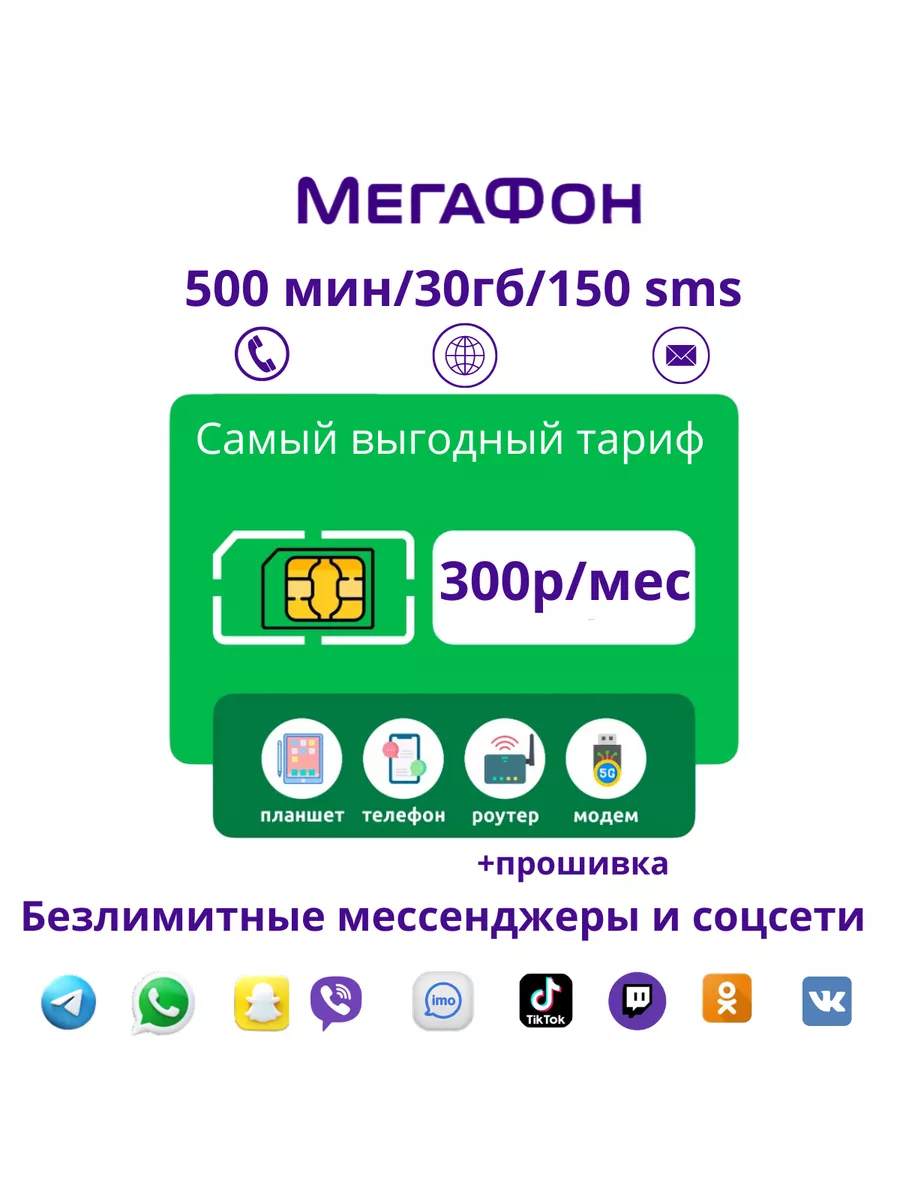 МегаФон

500 мин/30гб/150 sms

Самый выгодный тариф

300р/мес

планшет телефон роутер модем

5G

+прошивка

Безлимитные мессенджеры и соцсети

imo

TikTok